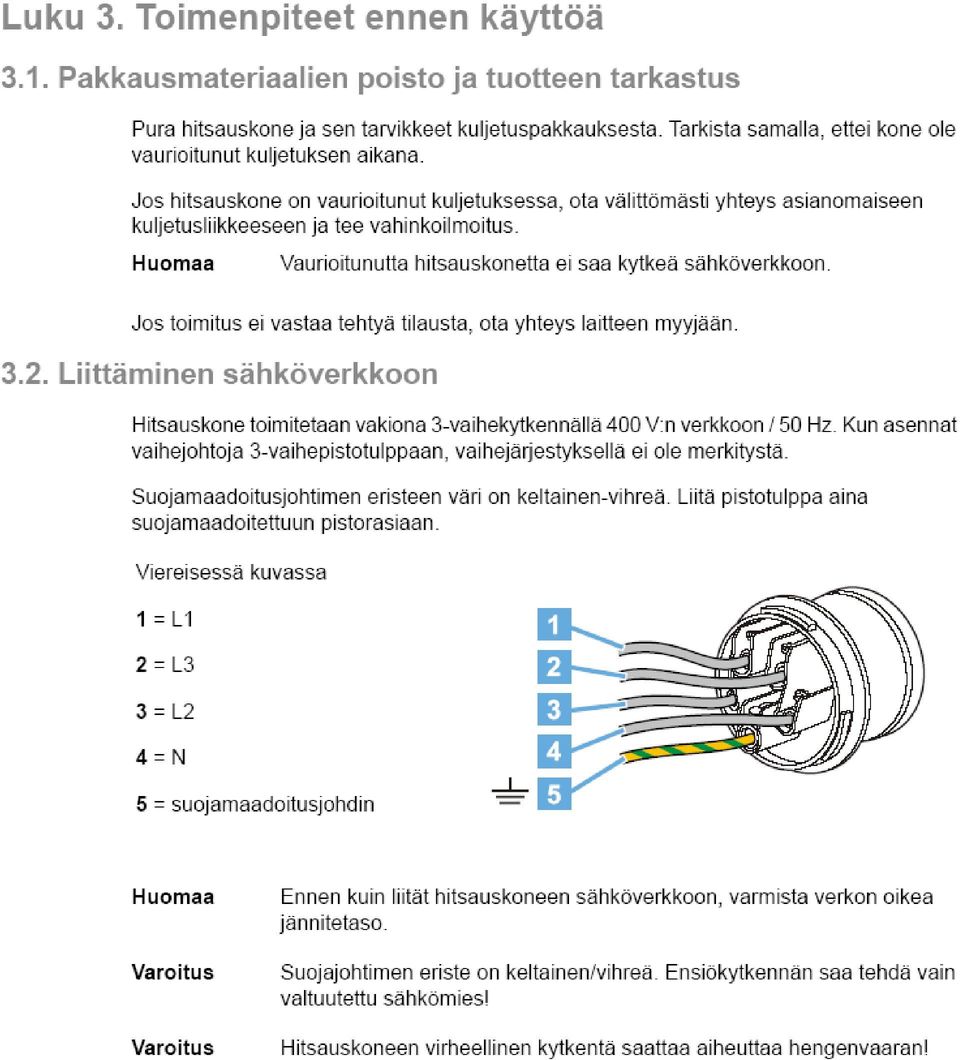 Luku 3. Toimenpiteet ennen käyttöä

3.1. Pakkausmateriaalien poisto ja tuotteen tarkastus

Pura hitsauskone ja sen tarvikkeet kuljetuspakkauksesta. Tarkista samalla, ettei kone ole vaurioitunut kuljetuksen aikana.

Jos hitsauskone on vaurioitunut kuljetuksessa, ota välittömästi yhteys asianomaiseen kuljetusliikkeeseen ja tee vahinkoilmoitus.

Huomaa Vaurioitunutta hitsauskonetta ei saa kytkeä sähköverkkoon.

Jos toimitus ei vastaa tehtyä tilausta, ota yhteys laitteen myyjään.

3.2. Liittäminen sähköverkkoon

Hitsauskone toimitetaan vakiona 3-vaihekytkennällä 400 V:n verkkoon / 50 Hz. Kun asennat vaihejohtoja 3-vaihepistotulppaan, vaihejärjestyksellä ei ole merkitystä.

Suojamaadoitusjohtimen eristeen väri on keltainen-vihreä. Liitä pistotulppa aina suojamaadoitettuun pistorasiaan.

Viereisessä kuvassa

1 = L1

2 = L3

3 = L2

4 = N

5 = suojamaadoitusjohdin

1
2
3
4
5

Huomaa Ennen kuin liität hitsauskoneen sähköverkkoon, varmista verkon oikea jännitetaso.

Varoitus Suojajohtimen eriste on keltainen/vihreä. Ensiökytkennän saa tehdä vain valtuutettu sähkömies!

Varoitus Hitsauskoneen virheellinen kytkentä saattaa aiheuttaa hengenvaaran!